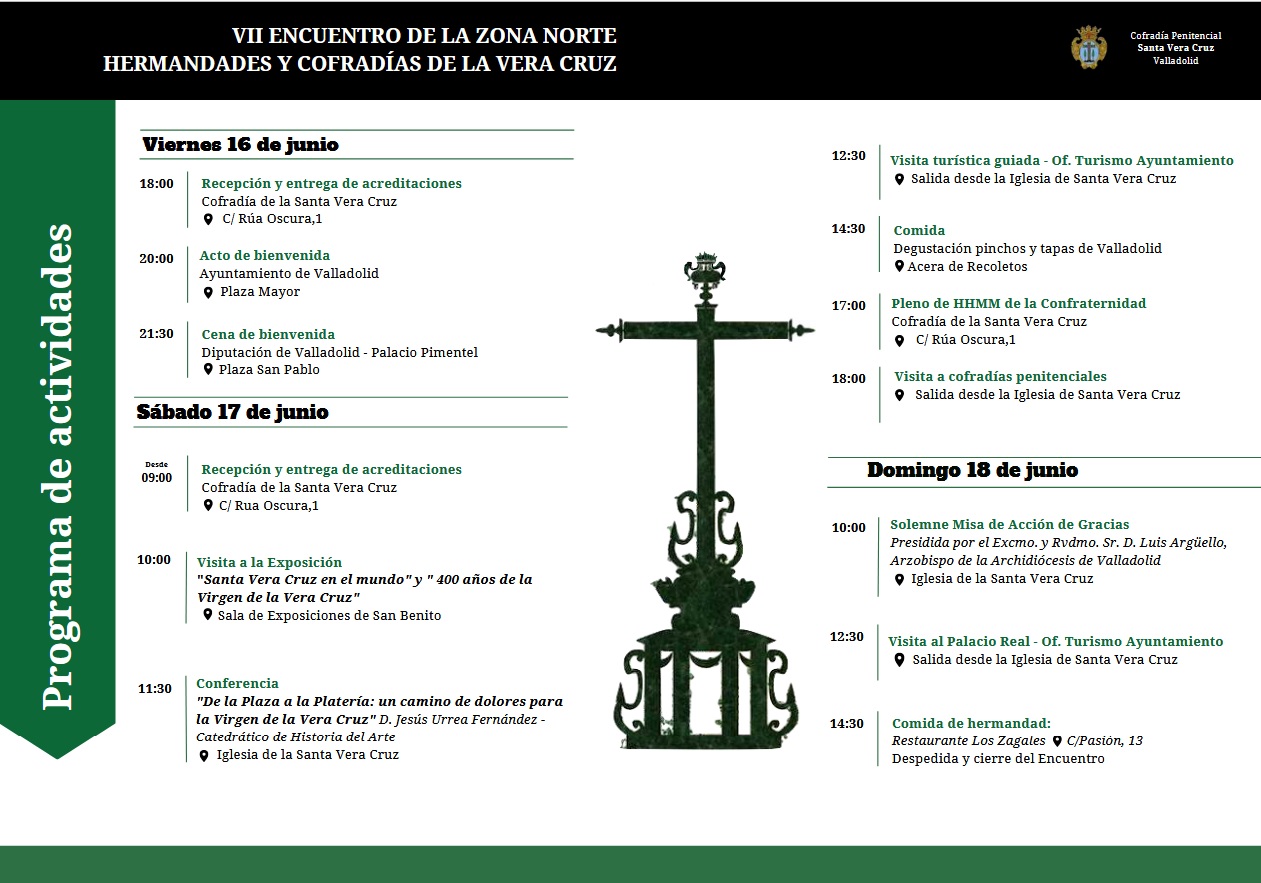 VII ENCUENTRO DE LA ZONA NORTE
HERMANDADES Y COFRADÍAS DE LA VERA CRUZ

Cofradía Penitencial
Santa Vera Cruz
Valladolid

Programa de actividades

Viernes 16 de junio

18:00 Recepción y entrega de acreditaciones
Cofradía de la Santa Vera Cruz
C/ Rúa Oscura,1

20:00 Acto de bienvenida
Ayuntamiento de Valladolid
Plaza Mayor

21:30 Cena de bienvenida
Diputación de Valladolid - Palacio Pimentel
Plaza San Pablo

Sábado 17 de junio

Desde 09:00 Recepción y entrega de acreditaciones
Cofradía de la Santa Vera Cruz
C/ Rua Oscura,1

10:00 Visita a la Exposición
"Santa Vera Cruz en el mundo" y " 400 años de la Virgen de la Vera Cruz"
Sala de Exposiciones de San Benito

11:30 Conferencia
"De la Plaza a la Platería: un camino de dolores para la Virgen de la Vera Cruz" D. Jesús Urrea Fernández - Catedrático de Historia del Arte
Iglesia de la Santa Vera Cruz

12:30 Visita turística guiada - Of. Turismo Ayuntamiento
Salida desde la Iglesia de Santa Vera Cruz

14:30 Comida
Degustación pinchos y tapas de Valladolid
Acera de Recoletos

17:00 Pleno de HHMM de la Confraternidad
Cofradía de la Santa Vera Cruz
C/ Rúa Oscura,1

18:00 Visita a cofradías penitenciales
Salida desde la Iglesia de Santa Vera Cruz

Domingo 18 de junio

10:00 Solemne Misa de Acción de Gracias
Presidida por el Excmo. y Rvdmo. Sr. D. Luis Argüello, Arzobispo de la Archidiócesis de Valladolid
Iglesia de la Santa Vera Cruz

12:30 Visita al Palacio Real - Of. Turismo Ayuntamiento
Salida desde la Iglesia de Santa Vera Cruz

14:30 Comida de hermandad:
Restaurante Los Zagales C/Pasión, 13
Despedida y cierre del Encuentro